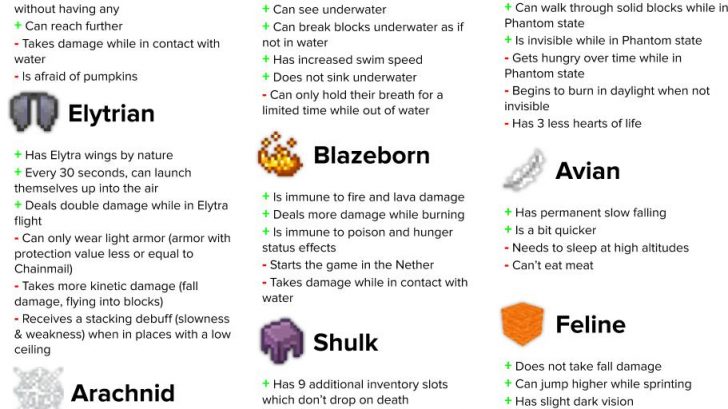 without having any
+ Can reach further
- Takes damage while in contact with water
- Is afraid of pumpkins

Elytrian

+ Has Elytra wings by nature
+ Every 30 seconds, can launch themselves up into the air
+ Deals double damage while in Elytra flight
- Can only wear light armor (armor with protection value less or equal to Chainmail)
- Takes more kinetic damage (fall damage, flying into blocks)
- Receives a stacking debuff (slowness & weakness) when in places with a low ceiling

Arachnid

+ Can see underwater
+ Can break blocks underwater as if not in water
+ Has increased swim speed
+ Does not sink underwater
- Can only hold their breath for a limited time while out of water

Blazeborn

+ Is immune to fire and lava damage
+ Deals more damage while burning
+ Is immune to poison and hunger status effects
- Starts the game in the Nether
- Takes damage while in contact with water

Shulk

+ Has 9 additional inventory slots which don't drop on death

+ Can walk through solid blocks while in Phantom state
+ Is invisible while in Phantom state
- Gets hungry over time while in Phantom state
- Begins to burn in daylight when not invisible
- Has 3 less hearts of life

Avian

+ Has permanent slow falling
+ Is a bit quicker
- Needs to sleep at high altitudes
- Can't eat meat

Feline

+ Does not take fall damage
+ Can jump higher while sprinting
+ Has slight dark vision